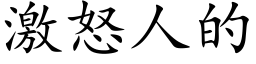 激怒人的